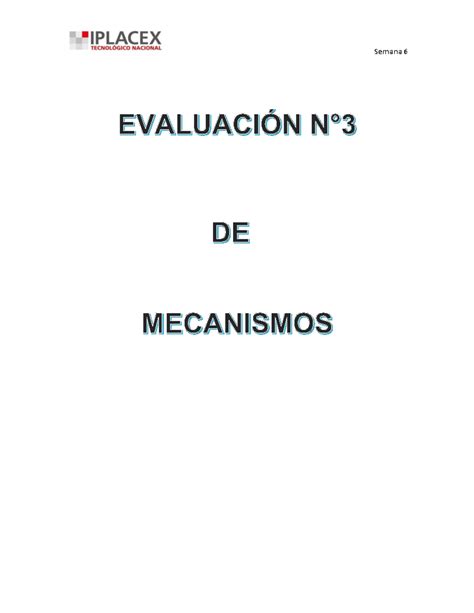 IPLACEX
TECNOLÓGICO NACIONAL

Semana 6

EVALUACIÓN N°3

DE

MECANISMOS